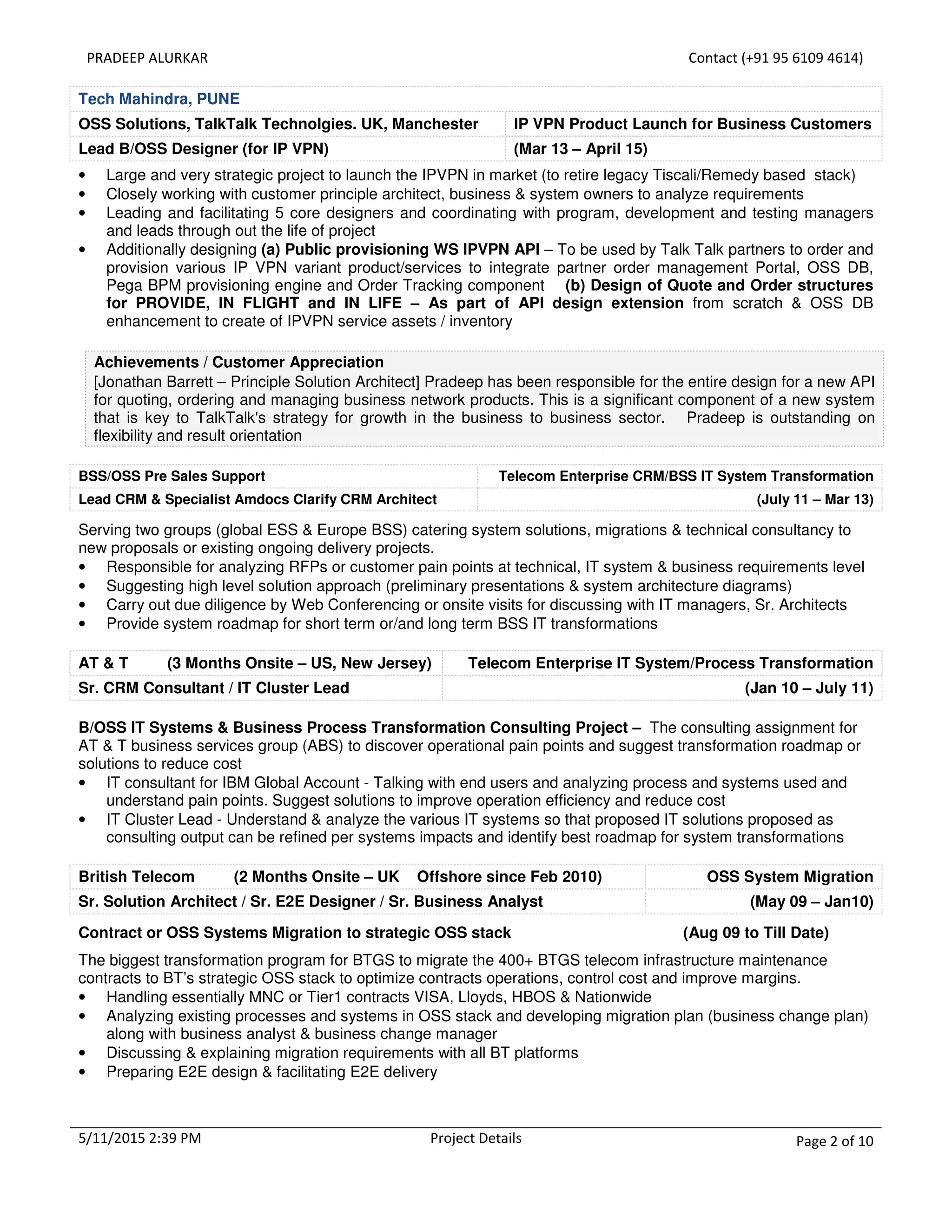 PRADEEP ALURKAR Contact (+91 95 6109 4614)

Tech Mahindra, PUNE

| OSS Solutions, TalkTalk Technolgies. UK, Manchester | IP VPN Product Launch for Business Customers |
|---|---|
| Lead B/OSS Designer (for IP VPN) | (Mar 13 – April 15) |

• Large and very strategic project to launch the IPVPN in market (to retire legacy Tiscali/Remedy based stack)
• Closely working with customer principle architect, business & system owners to analyze requirements
• Leading and facilitating 5 core designers and coordinating with program, development and testing managers and leads through out the life of project
• Additionally designing (a) Public provisioning WS IPVPN API – To be used by Talk Talk partners to order and provision various IP VPN variant product/services to integrate partner order management Portal, OSS DB, Pega BPM provisioning engine and Order Tracking component (b) Design of Quote and Order structures for PROVIDE, IN FLIGHT and IN LIFE – As part of API design extension from scratch & OSS DB enhancement to create of IPVPN service assets / inventory

Achievements / Customer Appreciation
[Jonathan Barrett – Principle Solution Architect] Pradeep has been responsible for the entire design for a new API for quoting, ordering and managing business network products. This is a significant component of a new system that is key to TalkTalk's strategy for growth in the business to business sector. Pradeep is outstanding on flexibility and result orientation

| BSS/OSS Pre Sales Support | Telecom Enterprise CRM/BSS IT System Transformation |
|---|---|
| Lead CRM & Specialist Amdocs Clarify CRM Architect | (July 11 – Mar 13) |

Serving two groups (global ESS & Europe BSS) catering system solutions, migrations & technical consultancy to new proposals or existing ongoing delivery projects.
• Responsible for analyzing RFPs or customer pain points at technical, IT system & business requirements level
• Suggesting high level solution approach (preliminary presentations & system architecture diagrams)
• Carry out due diligence by Web Conferencing or onsite visits for discussing with IT managers, Sr. Architects
• Provide system roadmap for short term or/and long term BSS IT transformations

| AT & T (3 Months Onsite – US, New Jersey) | Telecom Enterprise IT System/Process Transformation |
|---|---|
| Sr. CRM Consultant / IT Cluster Lead | (Jan 10 – July 11) |

B/OSS IT Systems & Business Process Transformation Consulting Project – The consulting assignment for AT & T business services group (ABS) to discover operational pain points and suggest transformation roadmap or solutions to reduce cost
• IT consultant for IBM Global Account - Talking with end users and analyzing process and systems used and understand pain points. Suggest solutions to improve operation efficiency and reduce cost
• IT Cluster Lead - Understand & analyze the various IT systems so that proposed IT solutions proposed as consulting output can be refined per systems impacts and identify best roadmap for system transformations

| British Telecom (2 Months Onsite – UK Offshore since Feb 2010) | OSS System Migration |
|---|---|
| Sr. Solution Architect / Sr. E2E Designer / Sr. Business Analyst | (May 09 – Jan10) |

Contract or OSS Systems Migration to strategic OSS stack (Aug 09 to Till Date)

The biggest transformation program for BTGS to migrate the 400+ BTGS telecom infrastructure maintenance contracts to BT's strategic OSS stack to optimize contracts operations, control cost and improve margins.
• Handling essentially MNC or Tier1 contracts VISA, Lloyds, HBOS & Nationwide
• Analyzing existing processes and systems in OSS stack and developing migration plan (business change plan) along with business analyst & business change manager
• Discussing & explaining migration requirements with all BT platforms
• Preparing E2E design & facilitating E2E delivery

5/11/2015 2:39 PM Project Details Page 2 of 10